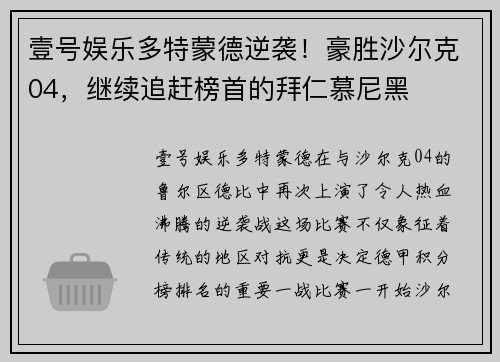 壹号娱乐多特蒙德逆袭！豪胜沙尔克04，继续追赶榜首的拜仁慕尼黑

壹号娱乐多特蒙德在与沙尔克04的鲁尔区德比中再次上演了令人热血沸腾的逆袭战这场比赛不仅象征着传统的地区对抗更是决定德甲积分榜排名的重要一战比赛一开始沙尔